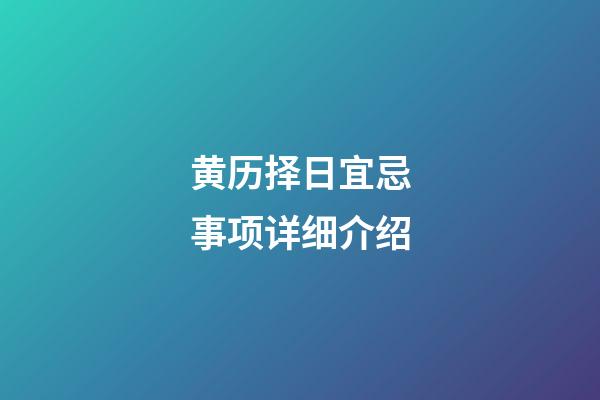 黄历择日宜忌
事项详细介绍